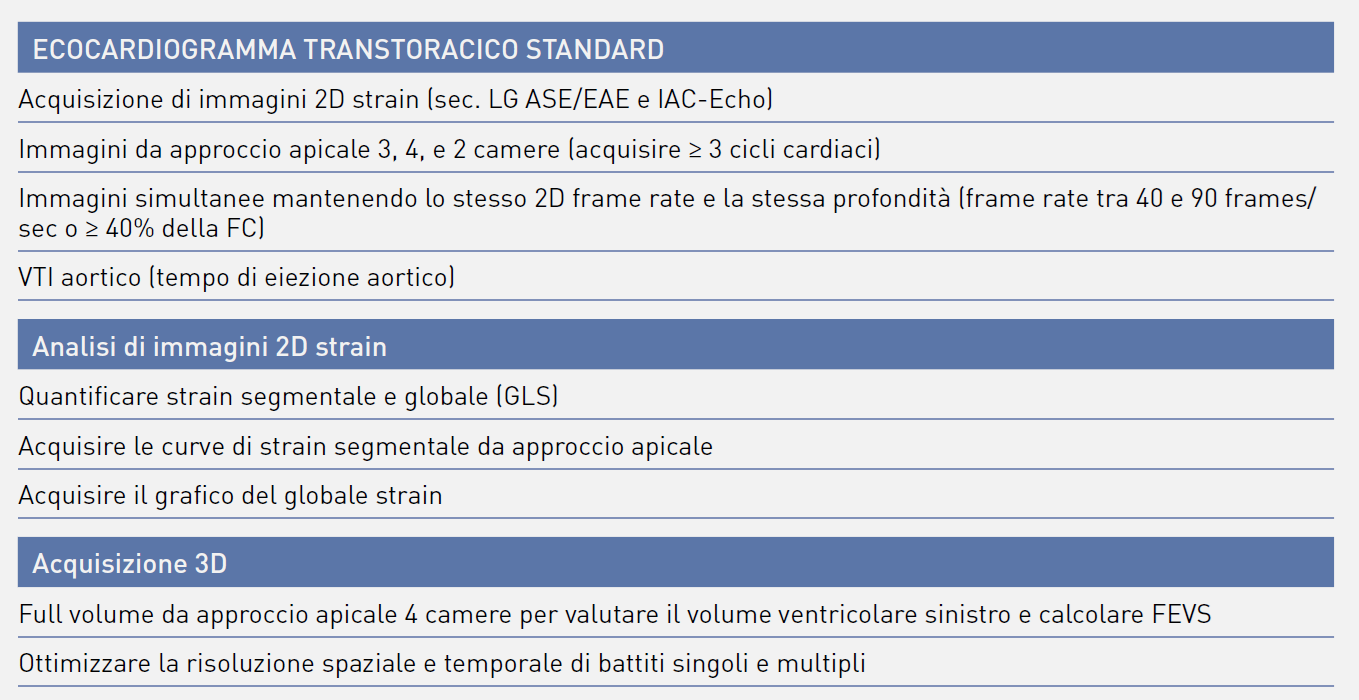 ECOCARDIOGRAMMA TRANSTORACICO STANDARD

Acquisizione di immagini 2D strain (sec. LG ASE/EAE e IAC-Echo)

Immagini da approccio apicale 3, 4, e 2 camere (acquisire ≥ 3 cicli cardiaci)

Immagini simultanee mantenendo lo stesso 2D frame rate e la stessa profondità (frame rate tra 40 e 90 frames/sec o ≥ 40% della FC)

VTI aortico (tempo di eiezione aortico)

Analisi di immagini 2D strain

Quantificare strain segmentale e globale (GLS)

Acquisire le curve di strain segmentale da approccio apicale

Acquisire il grafico del globale strain

Acquisizione 3D

Full volume da approccio apicale 4 camere per valutare il volume ventricolare sinistro e calcolare FEVS

Ottimizzare la risoluzione spaziale e temporale di battiti singoli e multipli